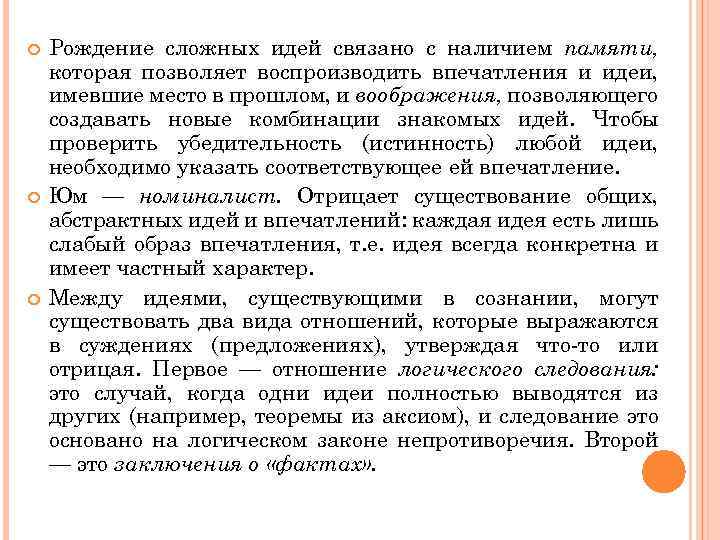 Рождение сложных идей связано с наличием памяти, которая позволяет воспроизводить впечатления и идеи, имевшие место в прошлом, и воображения, позволяющего создавать новые комбинации знакомых идей. Чтобы проверить убедительность (истинность) любой идеи, необходимо указать соответствующее ей впечатление.

Юм — номиналист. Отрицает существование общих, абстрактных идей и впечатлений: каждая идея есть лишь слабый образ впечатления, т.е. идея всегда конкретна и имеет частный характер.

Между идеями, существующими в сознании, могут существовать два вида отношений, которые выражаются в суждениях (предложениях), утверждая что-то или отрицая. Первое — отношение логического следования: это случай, когда одни идеи полностью выводятся из других (например, теоремы из аксиом), и следование это основано на логическом законе непротиворечия. Второй — это заключения о «фактах».